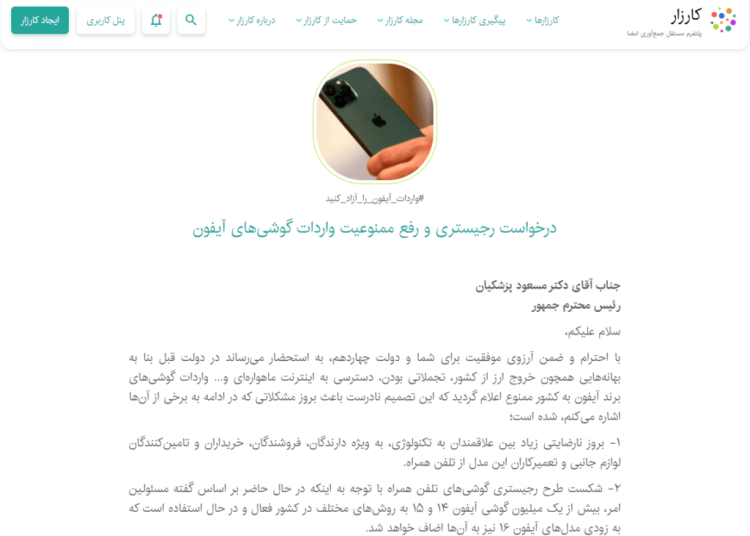 کارزار
پلتفرم مستقل جمع‌آوری امضا

کارزارها
پیگیری کارزارها
مجله کارزار
حمایت از کارزار
درباره کارزار
پنل کاربری
ایجاد کارزار

#واردات_آیفون_را_آزاد_کنید

درخواست رجیستری و رفع ممنوعیت واردات گوشی‌های آیفون

جناب آقای دکتر مسعود پزشکیان
رئیس محترم جمهور

سلام علیکم،

با احترام و ضمن آرزوی موفقیت برای شما و دولت چهاردهم، به استحضار می‌رساند در دولت قبل بنا به بهانه‌هایی همچون خروج ارز از کشور، تجملاتی بودن، دسترسی به اینترنت ماهواره‌ای و... واردات گوشی‌های برند آیفون به کشور ممنوع اعلام گردید که این تصمیم نادرست باعث بروز مشکلاتی که در ادامه به برخی از آن‌ها اشاره می‌کنم، شده است؛

۱- بروز نارضایتی زیاد بین علاقمندان به تکنولوژی، به ویژه دارندگان، فروشندگان، خریداران و تامین‌کنندگان لوازم جانبی و تعمیرکاران این مدل از تلفن همراه.

۲- شکست طرح رجیستری گوشی‌های تلفن همراه با توجه به اینکه در حال حاضر بر اساس گفته مسئولین امر، بیش از یک میلیون گوشی آیفون ۱۴ و ۱۵ به روش‌های مختلف در کشور فعال و در حال استفاده است که به زودی مدل‌های آیفون ۱۶ نیز به آن‌ها اضاف خواهد شد.